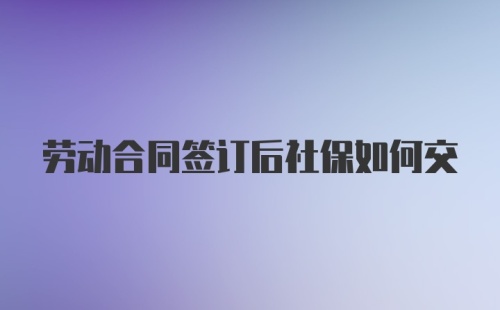 劳动合同签订后社保如何交